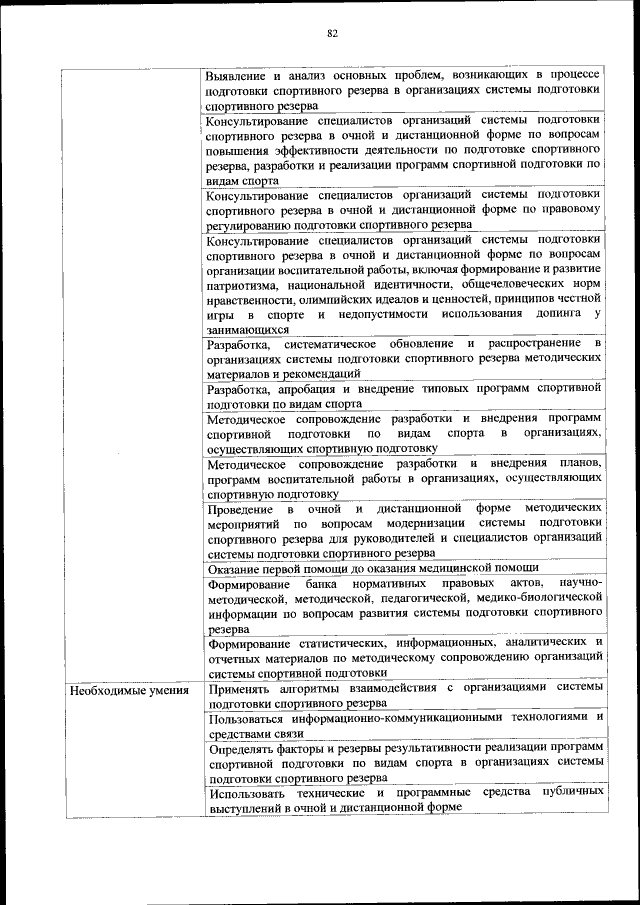 82

| | |
|---|---|
| | Выявление и анализ основных проблем, возникающих в процессе подготовки спортивного резерва в организациях системы подготовки спортивного резерва |
| | Консультирование специалистов организаций системы подготовки спортивного резерва в очной и дистанционной форме по вопросам повышения эффективности деятельности по подготовке спортивного резерва, разработки и реализации программ спортивной подготовки по видам спорта |
| | Консультирование специалистов организаций системы подготовки спортивного резерва в очной и дистанционной форме по правовому регулированию подготовки спортивного резерва |
| | Консультирование специалистов организаций системы подготовки спортивного резерва в очной и дистанционной форме по вопросам организации воспитательной работы, включая формирование и развитие патриотизма, национальной идентичности, общечеловеческих норм нравственности, олимпийских идеалов и ценностей, принципов честной игры в спорте и недопустимости использования допинга у занимающихся |
| | Разработка, систематическое обновление и распространение в организациях системы подготовки спортивного резерва методических материалов и рекомендаций |
| | Разработка, апробация и внедрение типовых программ спортивной подготовки по видам спорта |
| | Методическое сопровождение разработки и внедрения программ спортивной подготовки по видам спорта в организациях, осуществляющих спортивную подготовку |
| | Методическое сопровождение разработки и внедрения планов, программ воспитательной работы в организациях, осуществляющих спортивную подготовку |
| | Проведение в очной и дистанционной форме методических мероприятий по вопросам модернизации системы подготовки спортивного резерва для руководителей и специалистов организаций системы подготовки спортивного резерва |
| | Оказание первой помощи до оказания медицинской помощи |
| | Формирование банка нормативных правовых актов, научно-методической, методической, педагогической, медико-биологической информации по вопросам развития системы подготовки спортивного резерва |
| | Формирование статистических, информационных, аналитических и отчетных материалов по методическому сопровождению организаций системы спортивной подготовки |
| Необходимые умения | Применять алгоритмы взаимодействия с организациями системы подготовки спортивного резерва |
| | Пользоваться информационно-коммуникационными технологиями и средствами связи |
| | Определять факторы и резервы результативности реализации программ спортивной подготовки по видам спорта в организациях системы подготовки спортивного резерва |
| | Использовать технические и программные средства публичных выступлений в очной и дистанционной форме |